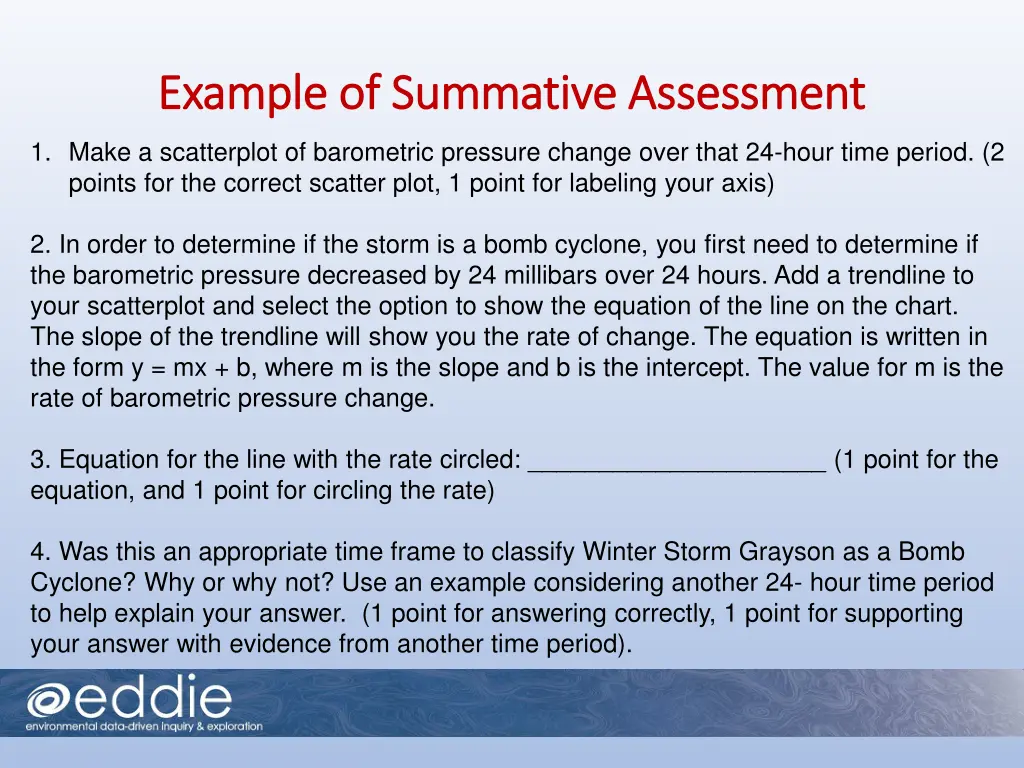 Example of Summative Assessment

1. Make a scatterplot of barometric pressure change over that 24-hour time period. (2 points for the correct scatter plot, 1 point for labeling your axis)

2. In order to determine if the storm is a bomb cyclone, you first need to determine if the barometric pressure decreased by 24 millibars over 24 hours. Add a trendline to your scatterplot and select the option to show the equation of the line on the chart. The slope of the trendline will show you the rate of change. The equation is written in the form y = mx + b, where m is the slope and b is the intercept. The value for m is the rate of barometric pressure change.

3. Equation for the line with the rate circled: _____________________ (1 point for the equation, and 1 point for circling the rate)

4. Was this an appropriate time frame to classify Winter Storm Grayson as a Bomb Cyclone? Why or why not? Use an example considering another 24- hour time period to help explain your answer. (1 point for answering correctly, 1 point for supporting your answer with evidence from another time period).

eddie
environmental data-driven inquiry & exploration